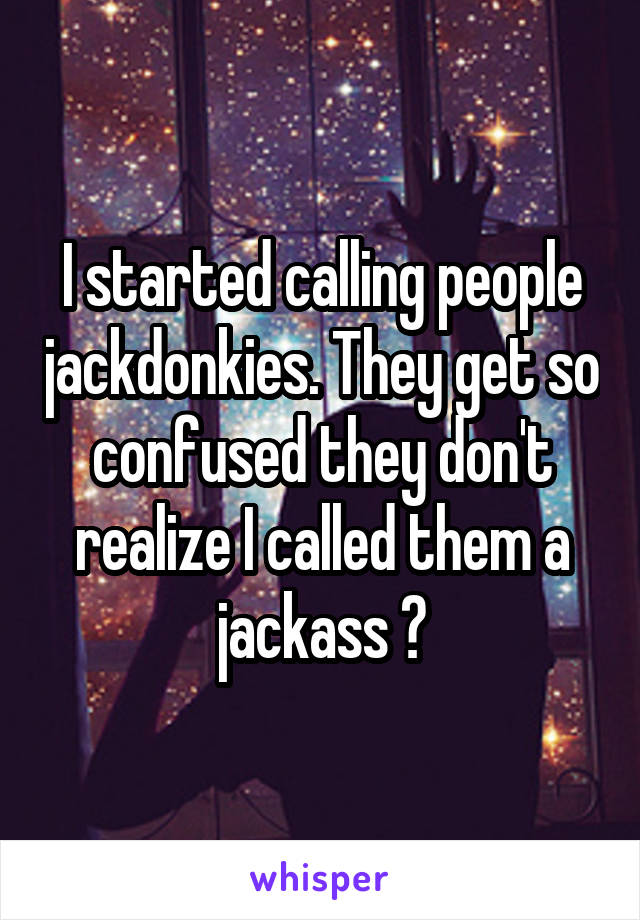 I started calling people jackdonkies. They get so confused they don't realize I called them a jackass ?

whisper